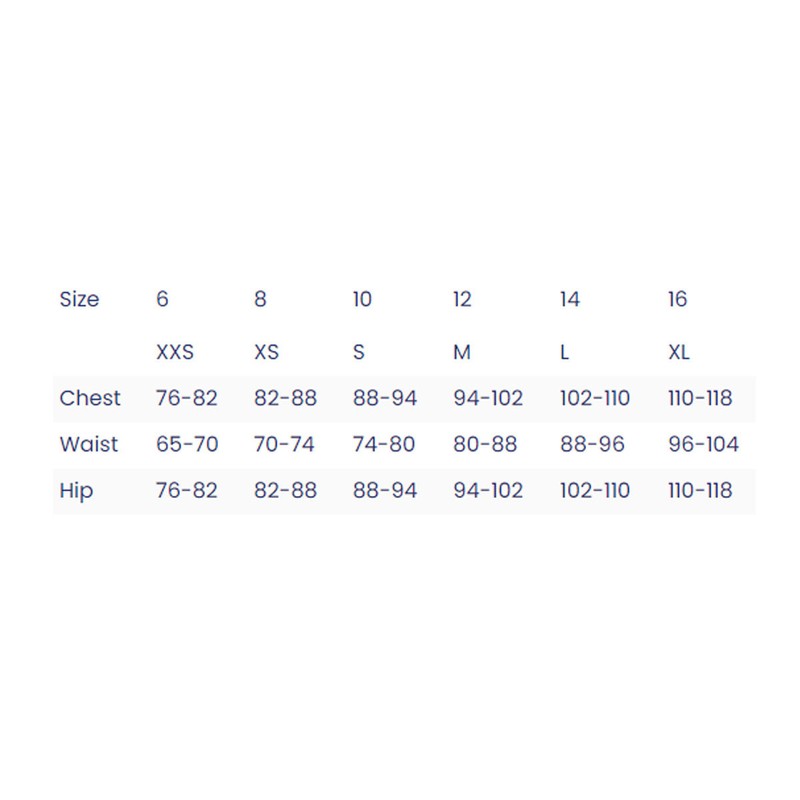 | Size | 6 | 8 | 10 | 12 | 14 | 16 |
|---|---|---|---|---|---|---|
| | XXS | XS | S | M | L | XL |
| Chest | 76-82 | 82-88 | 88-94 | 94-102 | 102-110 | 110-118 |
| Waist | 65-70 | 70-74 | 74-80 | 80-88 | 88-96 | 96-104 |
| Hip | 76-82 | 82-88 | 88-94 | 94-102 | 102-110 | 110-118 |